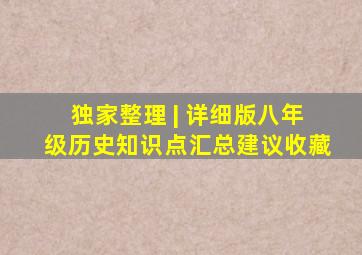 独家整理 | 详细版八年级历史知识点汇总建议收藏